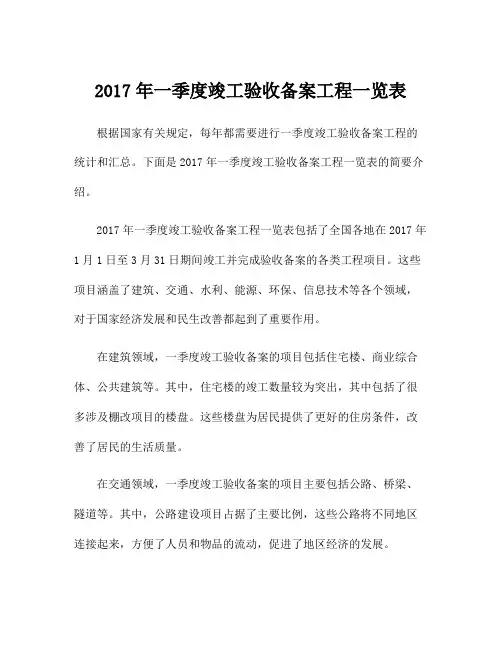 2017 年一季度竣工验收备案工程一览表

根据国家有关规定，每年都需要进行一季度竣工验收备案工程的统计和汇总。下面是 2017 年一季度竣工验收备案工程一览表的简要介绍。

2017 年一季度竣工验收备案工程一览表包括了全国各地在 2017 年 1 月 1 日至 3 月 31 日期间竣工并完成验收备案的各类工程项目。这些项目涵盖了建筑、交通、水利、能源、环保、信息技术等各个领域，对于国家经济发展和民生改善都起到了重要作用。

在建筑领域，一季度竣工验收备案的项目包括住宅楼、商业综合体、公共建筑等。其中，住宅楼的竣工数量较为突出，其中包括了很多涉及棚改项目的楼盘。这些楼盘为居民提供了更好的住房条件，改善了居民的生活质量。

在交通领域，一季度竣工验收备案的项目主要包括公路、桥梁、隧道等。其中，公路建设项目占据了主要比例，这些公路将不同地区连接起来，方便了人员和物品的流动，促进了地区经济的发展。